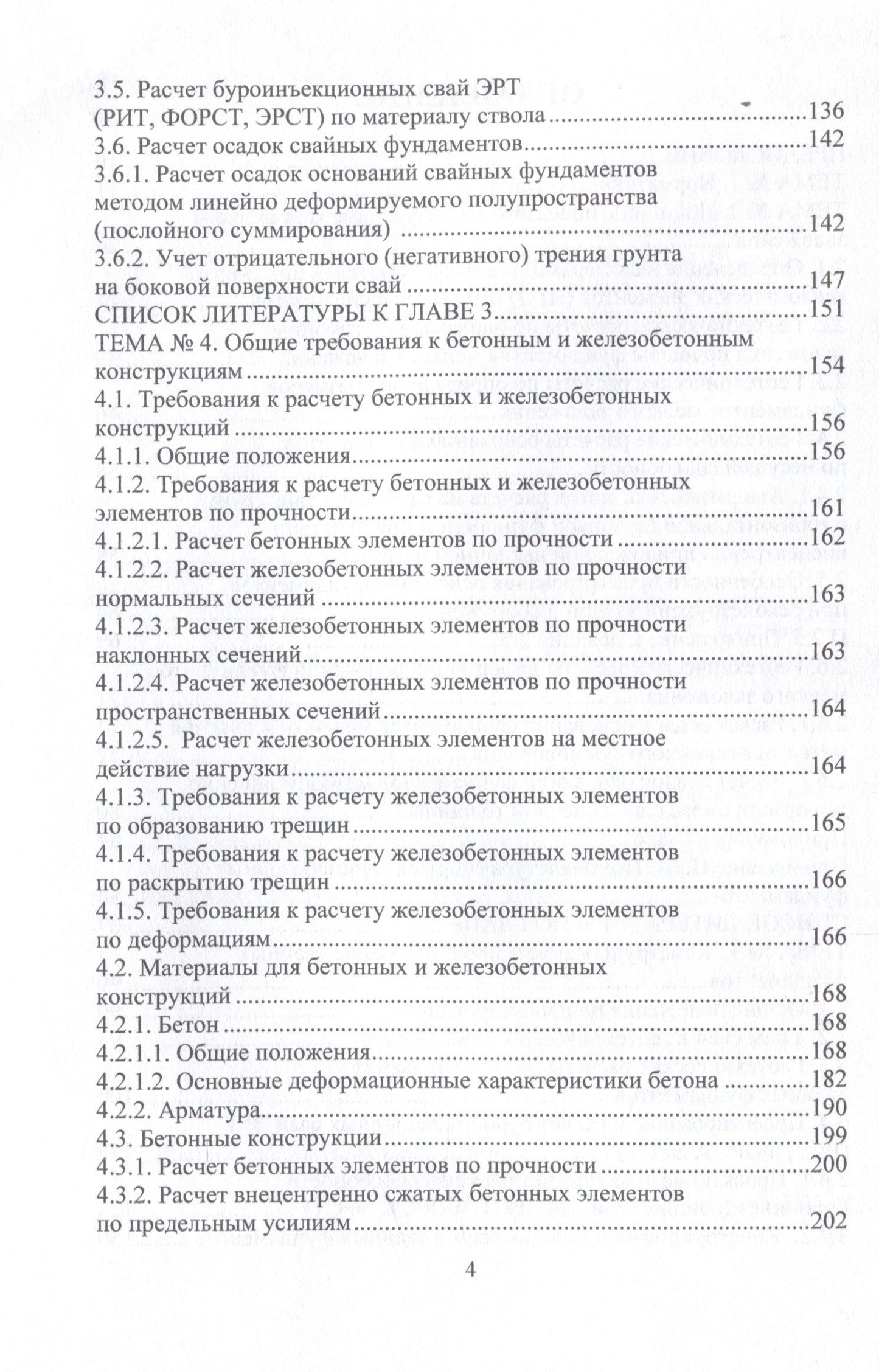 3.5. Расчет буроинъекционных свай ЭРТ (РИТ, ФОРСТ, ЭРСТ) по материалу ствола 136

3.6. Расчет осадок свайных фундаментов 142

3.6.1. Расчет осадок оснований свайных фундаментов методом линейно деформируемого полупространства (послойного суммирования) 142

3.6.2. Учет отрицательного (негативного) трения грунта на боковой поверхности свай 147

СПИСОК ЛИТЕРАТУРЫ К ГЛАВЕ 3 151

ТЕМА № 4. Общие требования к бетонным и железобетонным конструкциям 154

4.1. Требования к расчету бетонных и железобетонных конструкций 156

4.1.1. Общие положения 156

4.1.2. Требования к расчету бетонных и железобетонных элементов по прочности 161

4.1.2.1. Расчет бетонных элементов по прочности 162

4.1.2.2. Расчет железобетонных элементов по прочности нормальных сечений 163

4.1.2.3. Расчет железобетонных элементов по прочности наклонных сечений 163

4.1.2.4. Расчет железобетонных элементов по прочности пространственных сечений 164

4.1.2.5. Расчет железобетонных элементов на местное действие нагрузки 164

4.1.3. Требования к расчету железобетонных элементов по образованию трещин 165

4.1.4. Требования к расчету железобетонных элементов по раскрытию трещин 166

4.1.5. Требования к расчету железобетонных элементов по деформациям 166

4.2. Материалы для бетонных и железобетонных конструкций 168

4.2.1. Бетон 168

4.2.1.1. Общие положения 168

4.2.1.2. Основные деформационные характеристики бетона 182

4.2.2. Арматура 190

4.3. Бетонные конструкции 199

4.3.1. Расчет бетонных элементов по прочности 200

4.3.2. Расчет внецентренно сжатых бетонных элементов по предельным усилиям 202

4